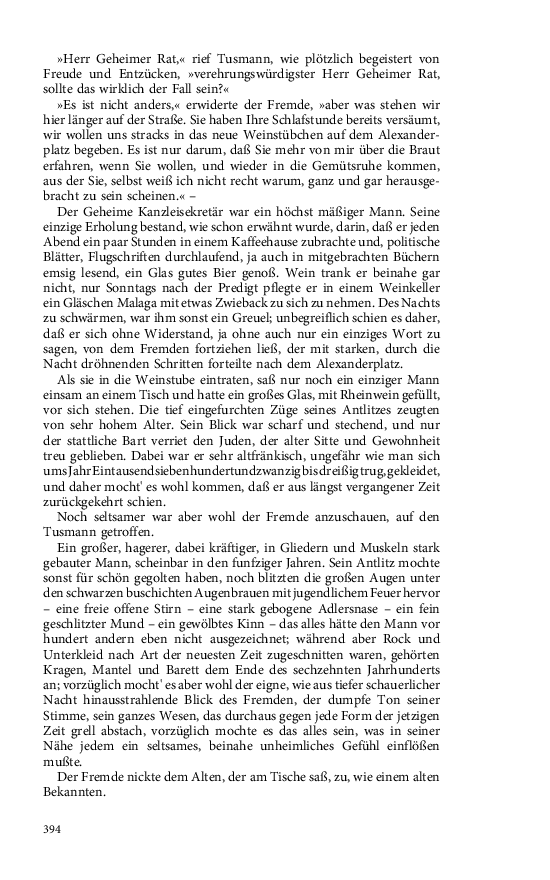 »Herr Geheimer Rat,« rief Tusmann, wie plötzlich begeistert von Freude und Entzücken, »verehrungswürdigster Herr Geheimer Rat, sollte das wirklich der Fall sein?«

»Es ist nicht anders,« erwiderte der Fremde, »aber was stehen wir hier länger auf der Straße. Sie haben Ihre Schlafstunde bereits versäumt, wir wollen uns stracks in das neue Weinstübchen auf dem Alexanderplatz begeben. Es ist nur darum, daß Sie mehr von mir über die Braut erfahren, wenn Sie wollen, und wieder in die Gemütsruhe kommen, aus der Sie, selbst weiß ich nicht recht warum, ganz und gar herausgebracht zu sein scheinen.« –

Der Geheime Kanzleisekretär war ein höchst mäßiger Mann. Seine einzige Erholung bestand, wie schon erwähnt wurde, darin, daß er jeden Abend ein paar Stunden in einem Kaffeehause zubrachte und, politische Blätter, Flugschriften durchlaufend, ja auch in mitgebrachten Büchern emsig lesend, ein Glas gutes Bier genoß. Wein trank er beinahe gar nicht, nur Sonntags nach der Predigt pflegte er in einem Weinkeller ein Gläschen Malaga mit etwas Zwieback zu sich zu nehmen. Des Nachts zu schwärmen, war ihm sonst ein Greuel; unbegreiflich schien es daher, daß er sich ohne Widerstand, ja ohne auch nur ein einziges Wort zu sagen, von dem Fremden fortziehen ließ, der mit starken, durch die Nacht dröhnenden Schritten forteilte nach dem Alexanderplatz.

Als sie in die Weinstube eintraten, saß nur noch ein einziger Mann einsam an einem Tisch und hatte ein großes Glas, mit Rheinwein gefüllt, vor sich stehen. Die tief eingefurchten Züge seines Antlitzes zeugten von sehr hohem Alter. Sein Blick war scharf und stechend, und nur der stattliche Bart verriet den Juden, der alter Sitte und Gewohnheit treu geblieben. Dabei war er sehr altfränkisch, ungefähr wie man sich ums Jahr Eintausendsiebenhundertundzwanzig bis dreißig trug, gekleidet, und daher mocht' es wohl kommen, daß er aus längst vergangener Zeit zurückgekehrt schien.

Noch seltsamer war aber wohl der Fremde anzuschauen, auf den Tusmann getroffen.

Ein großer, hagerer, dabei kräftiger, in Gliedern und Muskeln stark gebauter Mann, scheinbar in den funfziger Jahren. Sein Antlitz mochte sonst für schön gegolten haben, noch blitzten die großen Augen unter den schwarzen buschichten Augenbrauen mit jugendlichem Feuer hervor – eine freie offene Stirn – eine stark gebogene Adlersnase – ein fein geschlitzter Mund – ein gewölbtes Kinn – das alles hätte den Mann vor hundert andern eben nicht ausgezeichnet; während aber Rock und Unterkleid nach Art der neuesten Zeit zugeschnitten waren, gehörten Kragen, Mantel und Barett dem Ende des sechzehnten Jahrhunderts an; vorzüglich mocht' es aber wohl der eigne, wie aus tiefer schauerlicher Nacht hinausstrahlende Blick des Fremden, der dumpfe Ton seiner Stimme, sein ganzes Wesen, das durchaus gegen jede Form der jetzigen Zeit grell abstach, vorzüglich mochte es das alles sein, was in seiner Nähe jedem ein seltsames, beinahe unheimliches Gefühl einflößen mußte.

Der Fremde nickte dem Alten, der am Tische saß, zu, wie einem alten Bekannten.

394